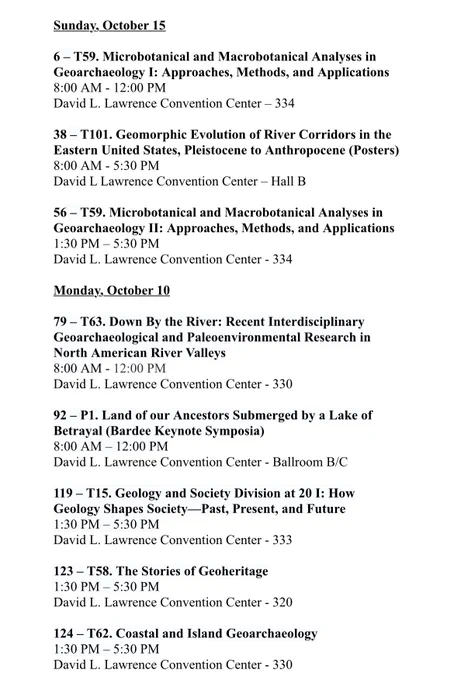 Sunday, October 15

6 – T59. Microbotanical and Macrobotanical Analyses in Geoarchaeology I: Approaches, Methods, and Applications
8:00 AM - 12:00 PM
David L. Lawrence Convention Center – 334

38 – T101. Geomorphic Evolution of River Corridors in the Eastern United States, Pleistocene to Anthropocene (Posters)
8:00 AM - 5:30 PM
David L Lawrence Convention Center – Hall B

56 – T59. Microbotanical and Macrobotanical Analyses in Geoarchaeology II: Approaches, Methods, and Applications
1:30 PM – 5:30 PM
David L. Lawrence Convention Center - 334

Monday, October 10

79 – T63. Down By the River: Recent Interdisciplinary Geoarchaeological and Paleoenvironmental Research in North American River Valleys
8:00 AM - 12:00 PM
David L. Lawrence Convention Center - 330

92 – P1. Land of our Ancestors Submerged by a Lake of Betrayal (Bardee Keynote Symposia)
8:00 AM – 12:00 PM
David L. Lawrence Convention Center - Ballroom B/C

119 – T15. Geology and Society Division at 20 I: How Geology Shapes Society—Past, Present, and Future
1:30 PM – 5:30 PM
David L. Lawrence Convention Center - 333

123 – T58. The Stories of Geoheritage
1:30 PM – 5:30 PM
David L. Lawrence Convention Center - 320

124 – T62. Coastal and Island Geoarchaeology
1:30 PM – 5:30 PM
David L. Lawrence Convention Center - 330